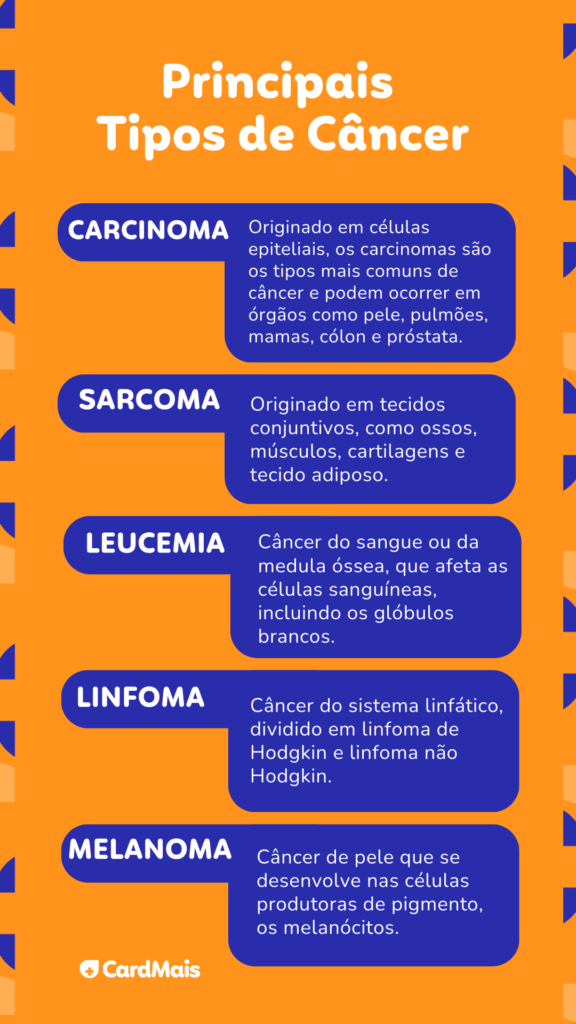 Principais Tipos de Câncer

CARCINOMA

Originado em células epiteliais, os carcinomas são os tipos mais comuns de câncer e podem ocorrer em órgãos como pele, pulmões, mamas, cólon e próstata.

SARCOMA

Originado em tecidos conjuntivos, como ossos, músculos, cartilagens e tecido adiposo.

LEUCEMIA

Câncer do sangue ou da medula óssea, que afeta as células sanguíneas, incluindo os glóbulos brancos.

LINFOMA

Câncer do sistema linfático, dividido em linfoma de Hodgkin e linfoma não Hodgkin.

MELANOMA

Câncer de pele que se desenvolve nas células produtoras de pigmento, os melanócitos.

CardMais